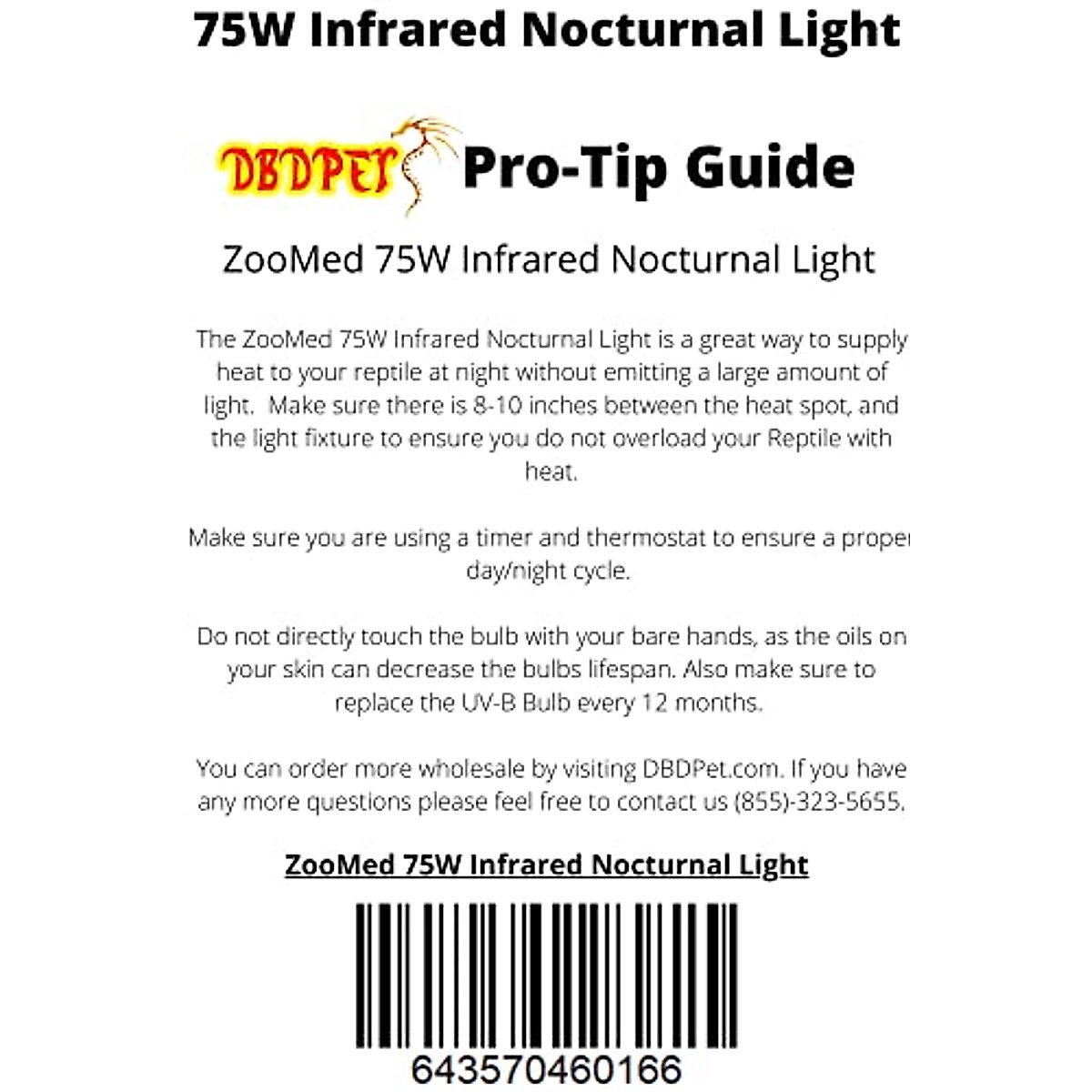 75W Infrared Nocturnal Light

DBDPET Pro-Tip Guide

ZooMed 75W Infrared Nocturnal Light

The ZooMed 75W Infrared Nocturnal Light is a great way to supply heat to your reptile at night without emitting a large amount of light. Make sure there is 8-10 inches between the heat spot, and the light fixture to ensure you do not overload your Reptile with heat.

Make sure you are using a timer and thermostat to ensure a proper day/night cycle.

Do not directly touch the bulb with your bare hands, as the oils on your skin can decrease the bulbs lifespan. Also make sure to replace the UV-B Bulb every 12 months.

You can order more wholesale by visiting DBDPet.com. If you have any more questions please feel free to contact us (855)-323-5655.

ZooMed 75W Infrared Nocturnal Light

643570460166